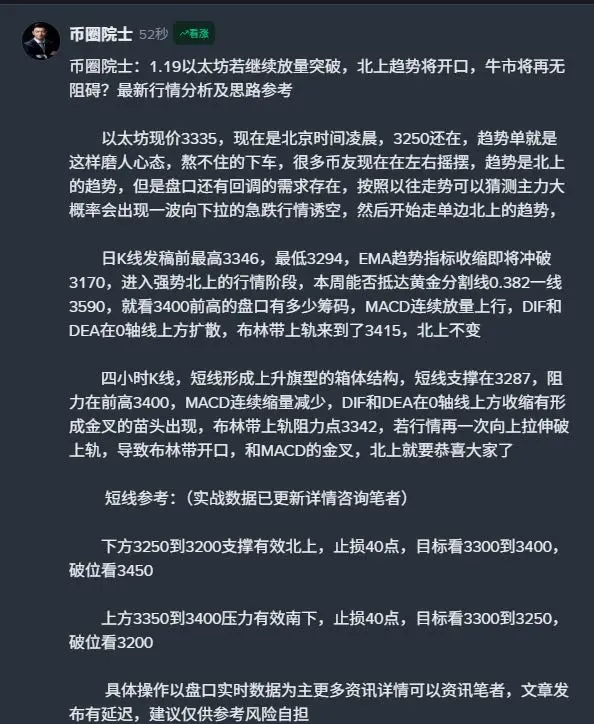 币圈院士 52秒 看涨

币圈院士：1.19以太坊若继续放量突破，北上趋势将开口，牛市将再无阻碍？最新行情分析及思路参考

以太坊现价3335，现在是北京时间凌晨，3250还在，趋势单就是这样磨人心态，熬不住的下车，很多币友现在在左右摇摆，趋势是北上的趋势，但是盘口还有回调的需求存在，按照以往走势可以猜测主力大概率会出现一波向下拉的急跌行情诱空，然后开始走单边北上的趋势，

日K线发稿前最高3346，最低3294，EMA趋势指标收缩即将冲破3170，进入强势北上的行情阶段，本周能否抵达黄金分割线0.382一线3590，就看3400前高的盘口有多少筹码，MACD连续放量上行，DIF和DEA在0轴线上方扩散，布林带上轨来到了3415，北上不变

四小时K线，短线形成上升旗型的箱体结构，短线支撑在3287，阻力在前高3400，MACD连续缩量减少，DIF和DEA在0轴线上方收缩有形成金叉的苗头出现，布林带上轨阻力点3342，若行情再一次向上拉伸破上轨，导致布林带开口，和MACD的金叉，北上就要恭喜大家了

短线参考：（实战数据已更新详情咨询笔者）

下方3250到3200支撑有效北上，止损40点，目标看3300到3400，破位看3450

上方3350到3400压力有效南下，止损40点，目标看3300到3250，破位看3200

具体操作以盘口实时数据为主更多资讯详情可以资讯笔者，文章发布有延迟，建议仅供参考风险自担